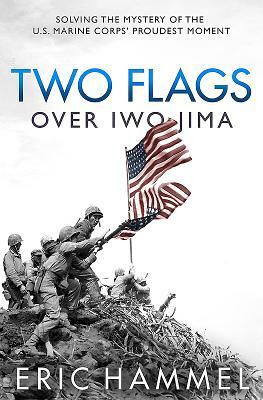 SOLVING THE MYSTERY OF THE U.S. MARINE CORPS' PROUDEST MOMENT

TWO FLAGS

OVER IWO JIMA

ERIC HAMMEL